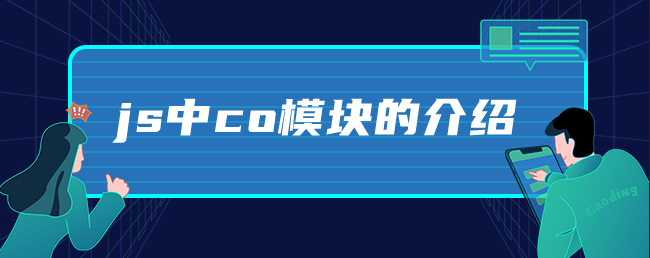 !!!

js中co模块的介绍

Gooding